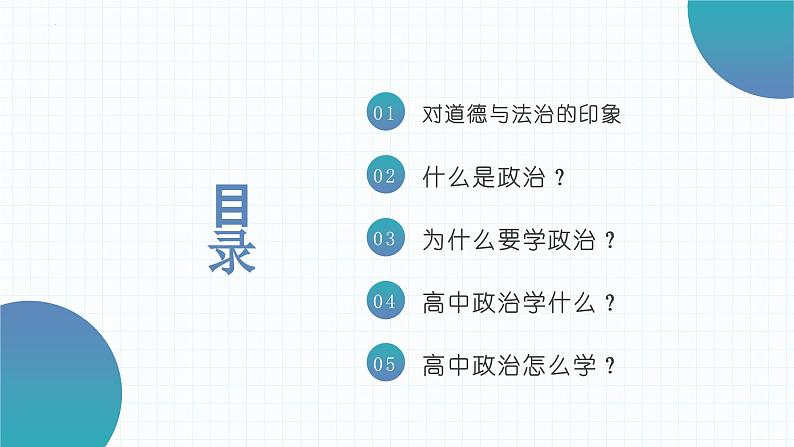 目录

01 对道德与法治的印象

02 什么是政治？

03 为什么要学政治？

04 高中政治学什么？

05 高中政治怎么学？